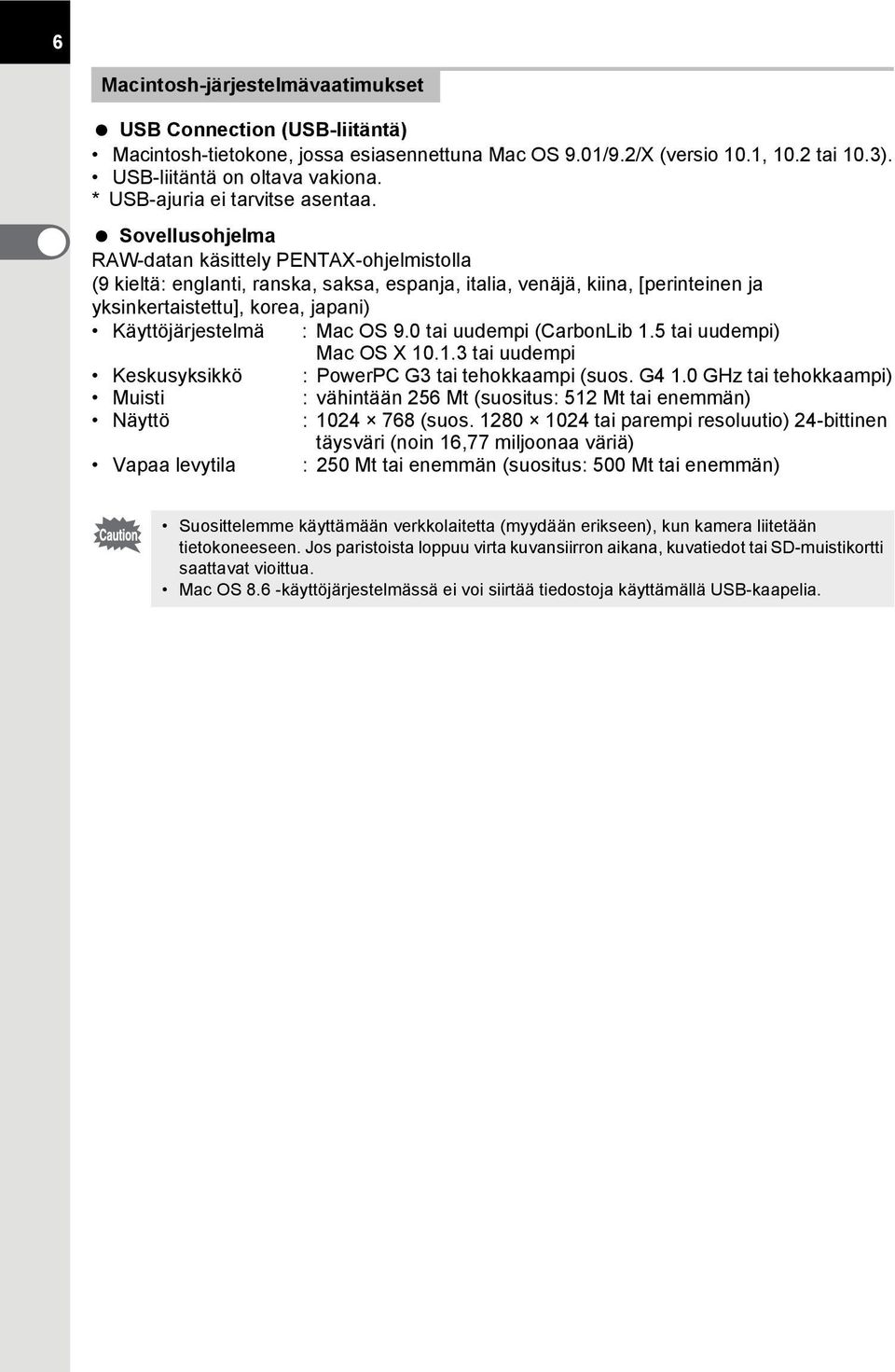 6

Macintosh-järjestelmävaatimukset

● USB Connection (USB-liitäntä)
• Macintosh-tietokone, jossa esiasennettuna Mac OS 9.01/9.2/X (versio 10.1, 10.2 tai 10.3).
• USB-liitäntä on oltava vakiona.
* USB-ajuria ei tarvitse asentaa.

● Sovellusohjelma
RAW-datan käsittely PENTAX-ohjelmistolla
(9 kieltä: englanti, ranska, saksa, espanja, italia, venäjä, kiina, [perinteinen ja yksinkertaistettu], korea, japani)
• Käyttöjärjestelmä : Mac OS 9.0 tai uudempi (CarbonLib 1.5 tai uudempi) Mac OS X 10.1.3 tai uudempi
• Keskusyksikkö : PowerPC G3 tai tehokkaampi (suos. G4 1.0 GHz tai tehokkaampi)
• Muisti : vähintään 256 Mt (suositus: 512 Mt tai enemmän)
• Näyttö : 1024 × 768 (suos. 1280 × 1024 tai parempi resoluutio) 24-bittinen täysväri (noin 16,77 miljoonaa väriä)
• Vapaa levytila : 250 Mt tai enemmän (suositus: 500 Mt tai enemmän)

Caution
• Suosittelemme käyttämään verkkolaitetta (myydään erikseen), kun kamera liitetään tietokoneeseen. Jos paristoista loppuu virta kuvansiirron aikana, kuvatiedot tai SD-muistikortti saattavat vioittua.
• Mac OS 8.6 -käyttöjärjestelmässä ei voi siirtää tiedostoja käyttämällä USB-kaapelia.